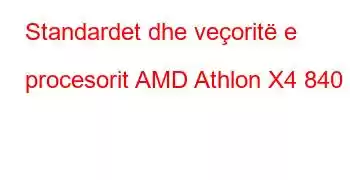 Standardet dhe veçoritë e procesorit AMD Athlon X4 840